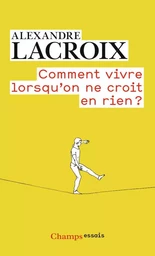 ALEXANDRE
LACROIX

Comment vivre lorsqu'on ne croit en rien ?

Champs essais